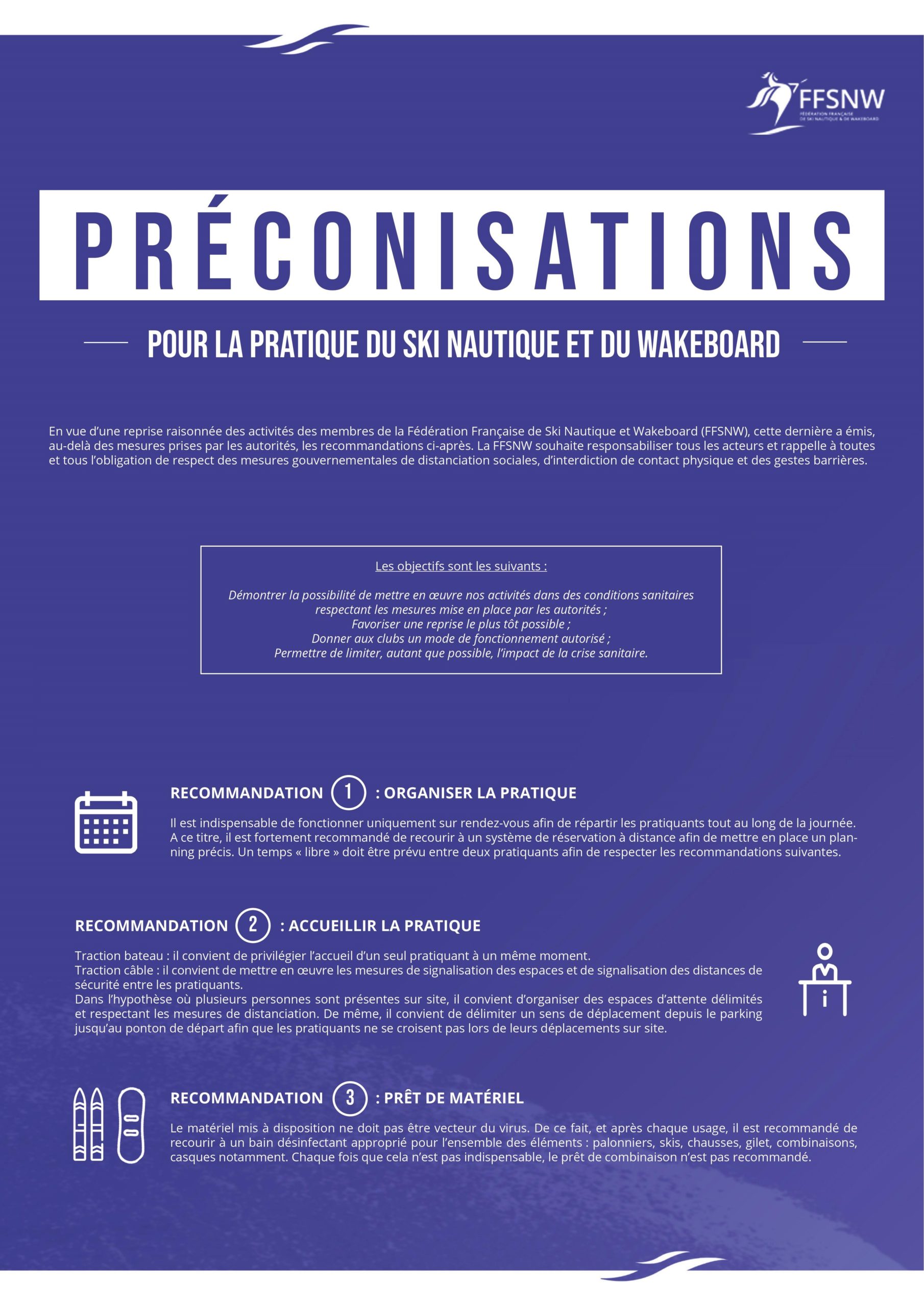 FFSNW
FÉDÉRATION FRANÇAISE DE SKI NAUTIQUE & DE WAKEBOARD

PRÉCONISATIONS

POUR LA PRATIQUE DU SKI NAUTIQUE ET DU WAKEBOARD

En vue d'une reprise raisonnée des activités des membres de la Fédération Française de Ski Nautique et Wakeboard (FFSNW), cette dernière a émis, au-delà des mesures prises par les autorités, les recommandations ci-après. La FFSNW souhaite responsabiliser tous les acteurs et rappelle à toutes et tous l'obligation de respect des mesures gouvernementales de distanciation sociales, d'interdiction de contact physique et des gestes barrières.

Les objectifs sont les suivants :

Démontrer la possibilité de mettre en œuvre nos activités dans des conditions sanitaires respectant les mesures mise en place par les autorités ;
Favoriser une reprise le plus tôt possible ;
Donner aux clubs un mode de fonctionnement autorisé ;
Permettre de limiter, autant que possible, l'impact de la crise sanitaire.

RECOMMANDATION 1 : ORGANISER LA PRATIQUE

Il est indispensable de fonctionner uniquement sur rendez-vous afin de répartir les pratiquants tout au long de la journée. A ce titre, il est fortement recommandé de recourir à un système de réservation à distance afin de mettre en place un planning précis. Un temps « libre » doit être prévu entre deux pratiquants afin de respecter les recommandations suivantes.

RECOMMANDATION 2 : ACCUEILLIR LA PRATIQUE

Traction bateau : il convient de privilégier l'accueil d'un seul pratiquant à un même moment.
Traction câble : il convient de mettre en œuvre les mesures de signalisation des espaces et de signalisation des distances de sécurité entre les pratiquants.
Dans l'hypothèse où plusieurs personnes sont présentes sur site, il convient d'organiser des espaces d'attente délimités et respectant les mesures de distanciation. De même, il convient de délimiter un sens de déplacement depuis le parking jusqu'au ponton de départ afin que les pratiquants ne se croisent pas lors de leurs déplacements sur site.

RECOMMANDATION 3 : PRÊT DE MATÉRIEL

Le matériel mis à disposition ne doit pas être vecteur du virus. De ce fait, et après chaque usage, il est recommandé de recourir à un bain désinfectant approprié pour l'ensemble des éléments : palonniers, skis, chausses, gilet, combinaisons, casques notamment. Chaque fois que cela n'est pas indispensable, le prêt de combinaison n'est pas recommandé.